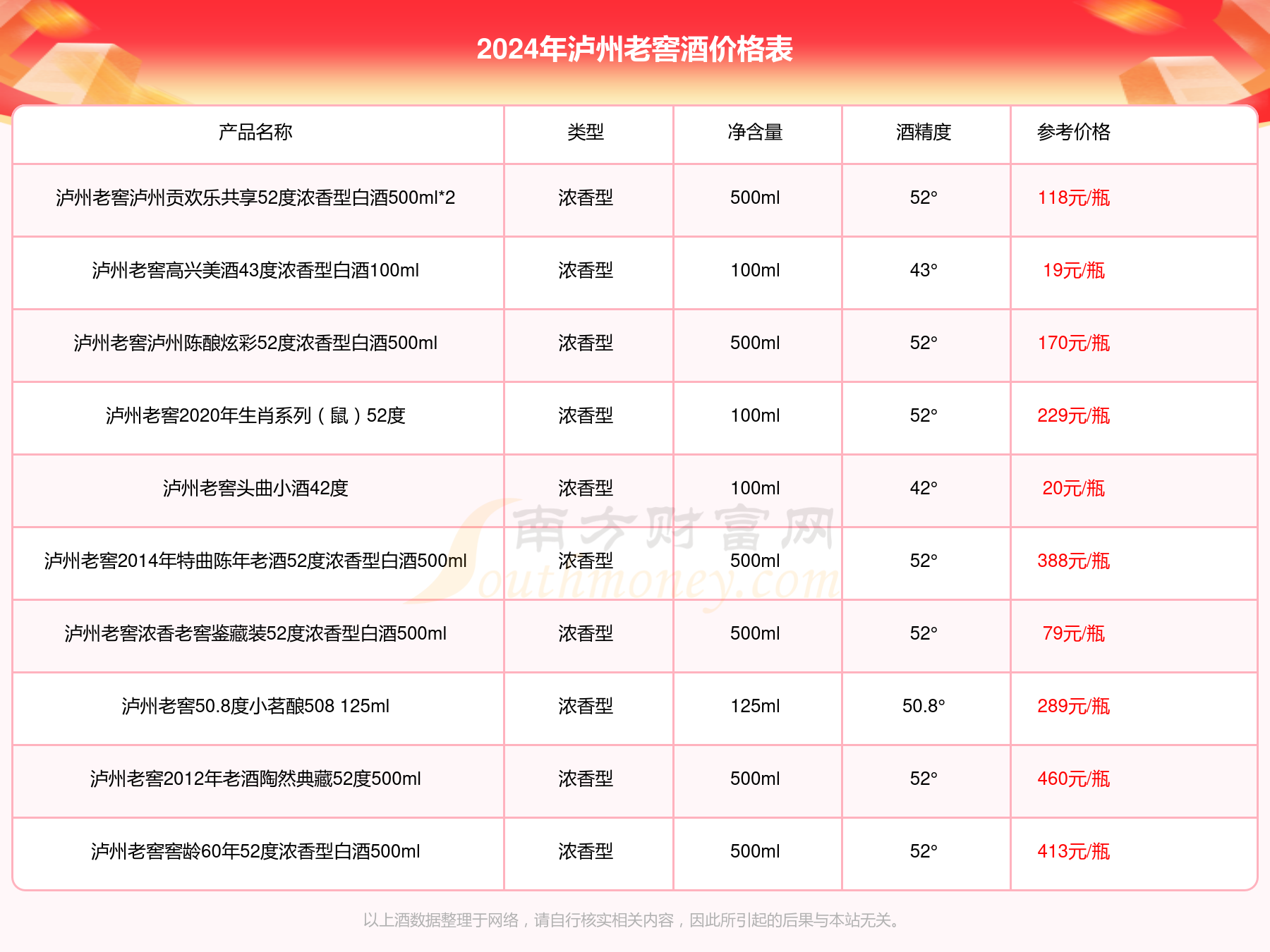 2024年泸州老窖酒价格表

| 产品名称 | 类型 | 净含量 | 酒精度 | 参考价格 |
|---|---|---|---|---|
| 泸州老窖泸州贡欢乐共享52度浓香型白酒500ml*2 | 浓香型 | 500ml | 52° | 118元/瓶 |
| 泸州老窖高兴美酒43度浓香型白酒100ml | 浓香型 | 100ml | 43° | 19元/瓶 |
| 泸州老窖泸州陈酿炫彩52度浓香型白酒500ml | 浓香型 | 500ml | 52° | 170元/瓶 |
| 泸州老窖2020年生肖系列（鼠）52度 | 浓香型 | 100ml | 52° | 229元/瓶 |
| 泸州老窖头曲小酒42度 | 浓香型 | 100ml | 42° | 20元/瓶 |
| 泸州老窖2014年特曲陈年老酒52度浓香型白酒500ml | 浓香型 | 500ml | 52° | 388元/瓶 |
| 泸州老窖浓香老窖鉴藏装52度浓香型白酒500ml | 浓香型 | 500ml | 52° | 79元/瓶 |
| 泸州老窖50.8度小茗酿508 125ml | 浓香型 | 125ml | 50.8° | 289元/瓶 |
| 泸州老窖2012年老酒陶然典藏52度500ml | 浓香型 | 500ml | 52° | 460元/瓶 |
| 泸州老窖窖龄60年52度浓香型白酒500ml | 浓香型 | 500ml | 52° | 413元/瓶 |

南方财富网 Southmoney.com

以上酒数据整理于网络，请自行核实相关内容，因此所引起的后果与本站无关。